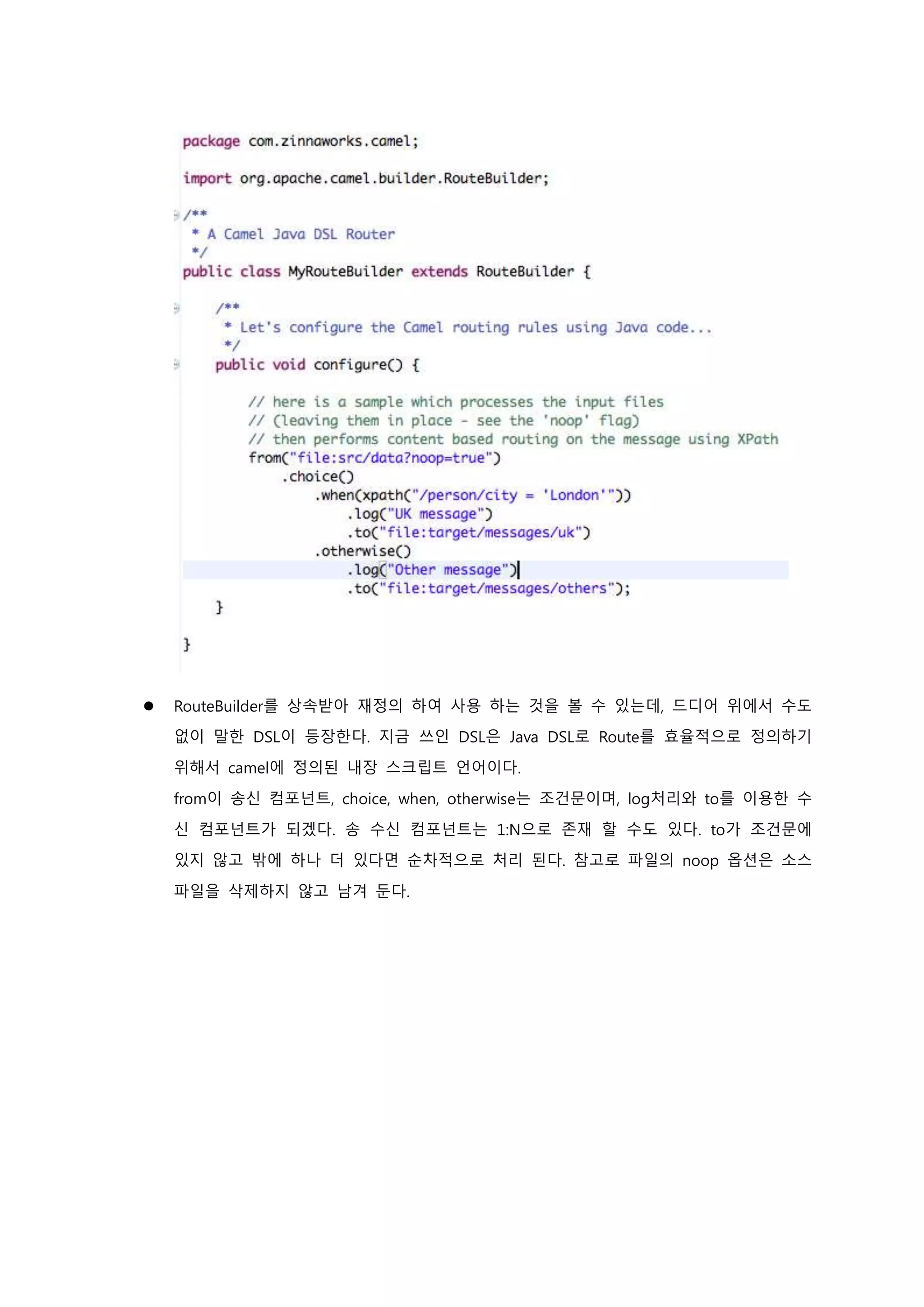 package com.zinnaworks.camel;

import org.apache.camel.builder.RouteBuilder;

/**
 * A Camel Java DSL Router
 */
public class MyRouteBuilder extends RouteBuilder {

    /**
     * Let's configure the Camel routing rules using Java code...
     */
    public void configure() {

        // here is a sample which processes the input files
        // (leaving them in place - see the 'noop' flag)
        // then performs content based routing on the message using XPath
        from("file:src/data?noop=true")
            .choice()
                .when(xpath("/person/city = 'London'"))
                    .log("UK message")
                    .to("file:target/messages/uk")
                .otherwise()
                    .log("Other message")
                    .to("file:target/messages/others");
    }

}

● RouteBuilder를 상속받아 재정의 하여 사용 하는 것을 볼 수 있는데, 드디어 위에서 수도 없이 말한 DSL이 등장한다. 지금 쓰인 DSL은 Java DSL로 Route를 효율적으로 정의하기 위해서 camel에 정의된 내장 스크립트 언어이다.

from이 송신 컴포넌트, choice, when, otherwise는 조건문이며, log처리와 to를 이용한 수신 컴포넌트가 되겠다. 송 수신 컴포넌트는 1:N으로 존재 할 수도 있다. to가 조건문에 있지 않고 밖에 하나 더 있다면 순차적으로 처리 된다. 참고로 파일의 noop 옵션은 소스 파일을 삭제하지 않고 남겨 둔다.